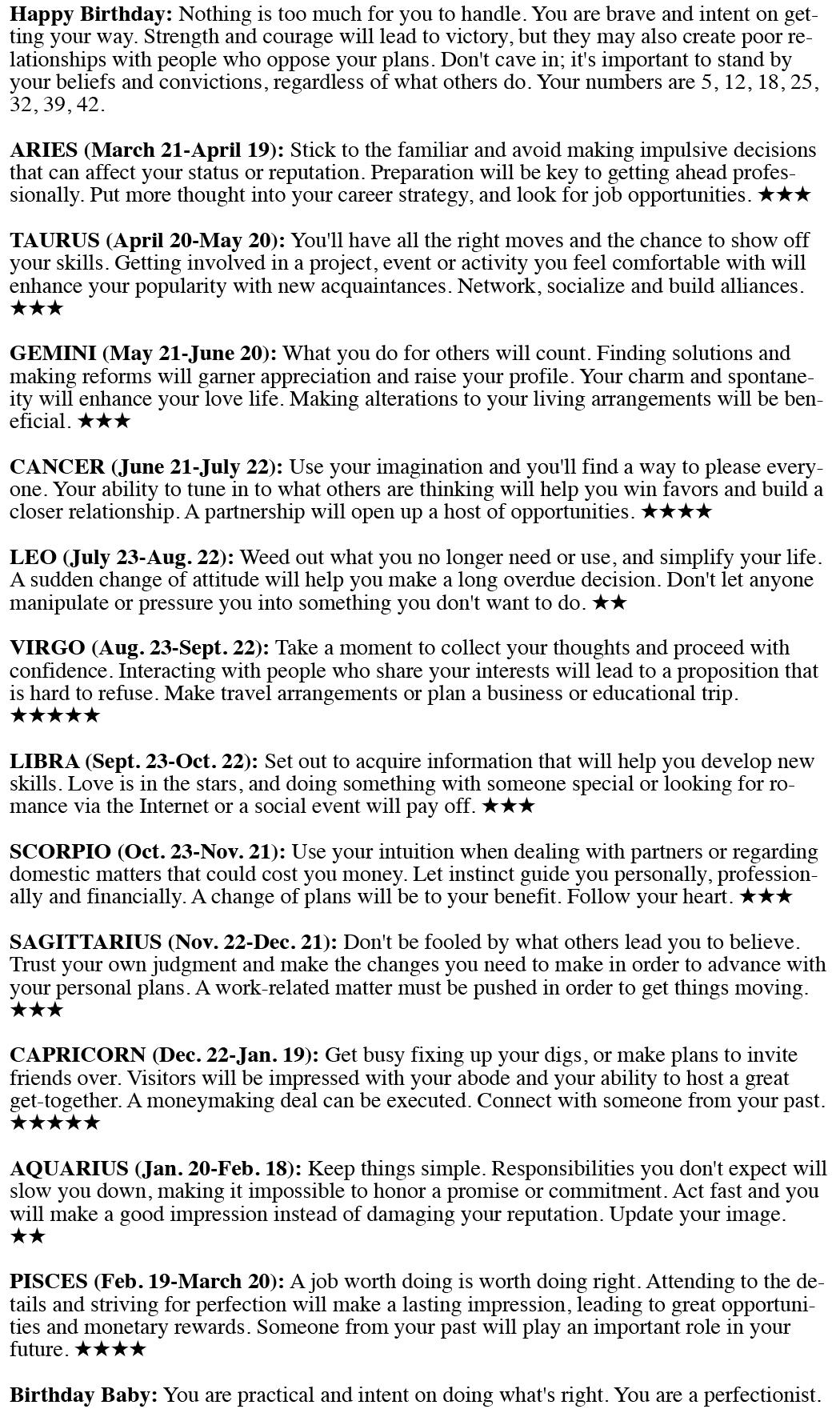 Happy Birthday: Nothing is too much for you to handle. You are brave and intent on getting your way. Strength and courage will lead to victory, but they may also create poor relationships with people who oppose your plans. Don't cave in; it's important to stand by your beliefs and convictions, regardless of what others do. Your numbers are 5, 12, 18, 25, 32, 39, 42.

ARIES (March 21-April 19): Stick to the familiar and avoid making impulsive decisions that can affect your status or reputation. Preparation will be key to getting ahead professionally. Put more thought into your career strategy, and look for job opportunities. ★★★

TAURUS (April 20-May 20): You'll have all the right moves and the chance to show off your skills. Getting involved in a project, event or activity you feel comfortable with will enhance your popularity with new acquaintances. Network, socialize and build alliances. ★★★

GEMINI (May 21-June 20): What you do for others will count. Finding solutions and making reforms will garner appreciation and raise your profile. Your charm and spontaneity will enhance your love life. Making alterations to your living arrangements will be beneficial. ★★★

CANCER (June 21-July 22): Use your imagination and you'll find a way to please everyone. Your ability to tune in to what others are thinking will help you win favors and build a closer relationship. A partnership will open up a host of opportunities. ★★★★

LEO (July 23-Aug. 22): Weed out what you no longer need or use, and simplify your life. A sudden change of attitude will help you make a long overdue decision. Don't let anyone manipulate or pressure you into something you don't want to do. ★★

VIRGO (Aug. 23-Sept. 22): Take a moment to collect your thoughts and proceed with confidence. Interacting with people who share your interests will lead to a proposition that is hard to refuse. Make travel arrangements or plan a business or educational trip. ★★★★★

LIBRA (Sept. 23-Oct. 22): Set out to acquire information that will help you develop new skills. Love is in the stars, and doing something with someone special or looking for romance via the Internet or a social event will pay off. ★★★

SCORPIO (Oct. 23-Nov. 21): Use your intuition when dealing with partners or regarding domestic matters that could cost you money. Let instinct guide you personally, professionally and financially. A change of plans will be to your benefit. Follow your heart. ★★★

SAGITTARIUS (Nov. 22-Dec. 21): Don't be fooled by what others lead you to believe. Trust your own judgment and make the changes you need to make in order to advance with your personal plans. A work-related matter must be pushed in order to get things moving. ★★★

CAPRICORN (Dec. 22-Jan. 19): Get busy fixing up your digs, or make plans to invite friends over. Visitors will be impressed with your abode and your ability to host a great get-together. A moneymaking deal can be executed. Connect with someone from your past. ★★★★★

AQUARIUS (Jan. 20-Feb. 18): Keep things simple. Responsibilities you don't expect will slow you down, making it impossible to honor a promise or commitment. Act fast and you will make a good impression instead of damaging your reputation. Update your image. ★★

PISCES (Feb. 19-March 20): A job worth doing is worth doing right. Attending to the details and striving for perfection will make a lasting impression, leading to great opportunities and monetary rewards. Someone from your past will play an important role in your future. ★★★★

Birthday Baby: You are practical and intent on doing what's right. You are a perfectionist.